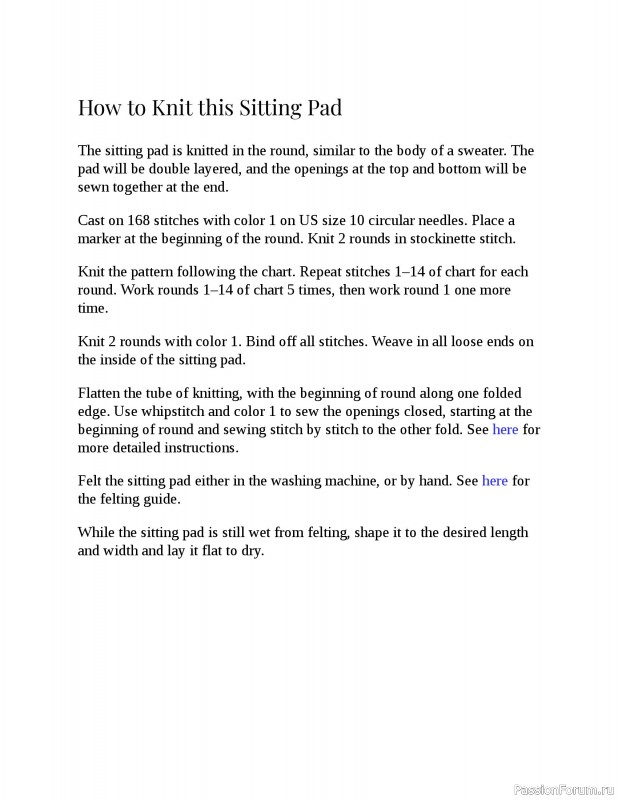 How to Knit this Sitting Pad

The sitting pad is knitted in the round, similar to the body of a sweater. The pad will be double layered, and the openings at the top and bottom will be sewn together at the end.

Cast on 168 stitches with color 1 on US size 10 circular needles. Place a marker at the beginning of the round. Knit 2 rounds in stockinette stitch.

Knit the pattern following the chart. Repeat stitches 1–14 of chart for each round. Work rounds 1–14 of chart 5 times, then work round 1 one more time.

Knit 2 rounds with color 1. Bind off all stitches. Weave in all loose ends on the inside of the sitting pad.

Flatten the tube of knitting, with the beginning of round along one folded edge. Use whipstitch and color 1 to sew the openings closed, starting at the beginning of round and sewing stitch by stitch to the other fold. See here for more detailed instructions.

Felt the sitting pad either in the washing machine, or by hand. See here for the felting guide.

While the sitting pad is still wet from felting, shape it to the desired length and width and lay it flat to dry.

PassionForum.ru